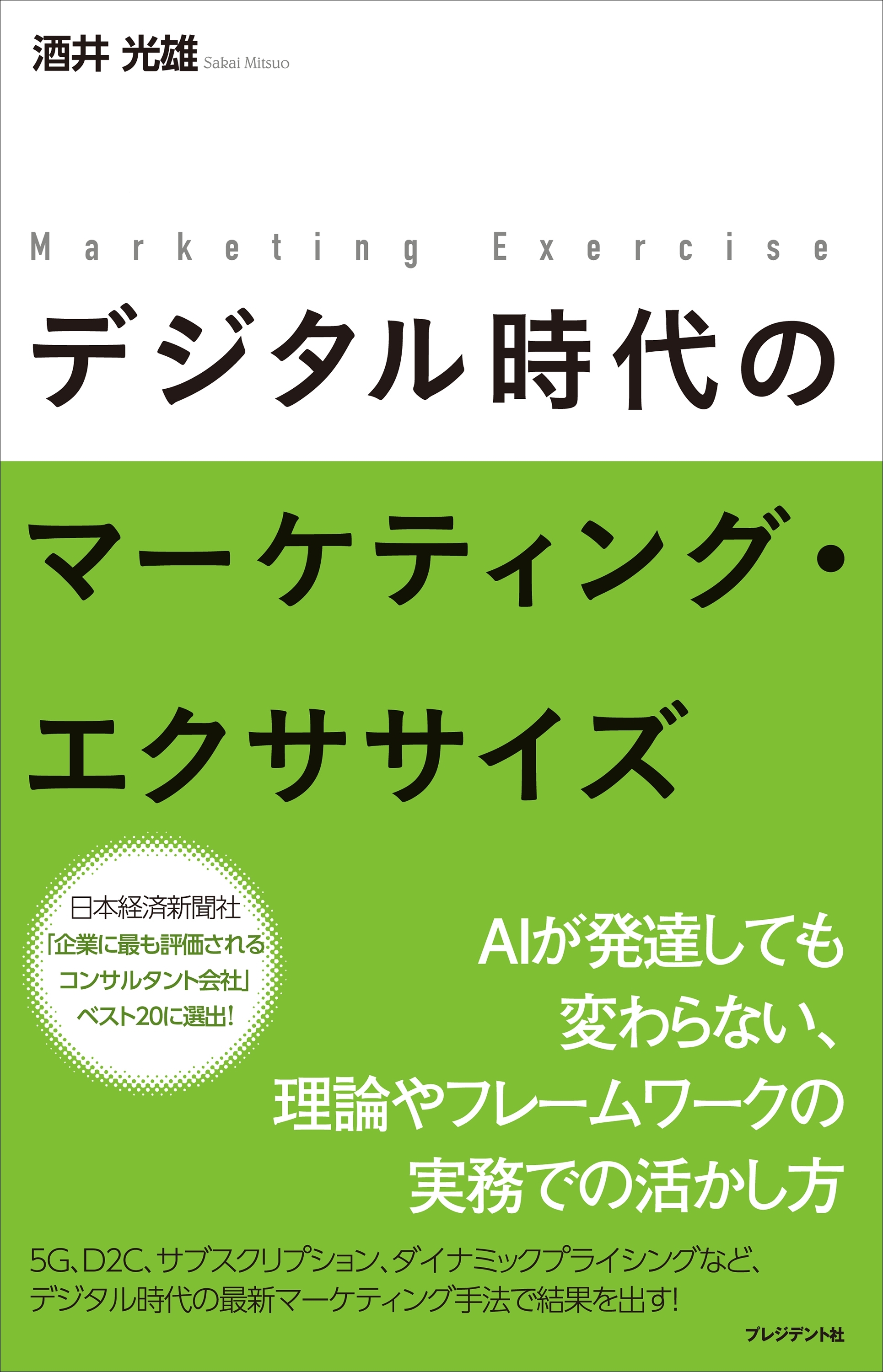 酒井 光雄 Sakai Mitsuo

Marketing Exercise

デジタル時代の

マーケティング・

エクササイズ

日本経済新聞社
「企業に最も評価される
コンサルタント会社」
ベスト20に選出!

AIが発達しても
変わらない、
理論やフレームワークの
実務での活かし方

5G、D2C、サブスクリプション、ダイナミックプライシングなど、
デジタル時代の最新マーケティング手法で結果を出す!

プレジデント社